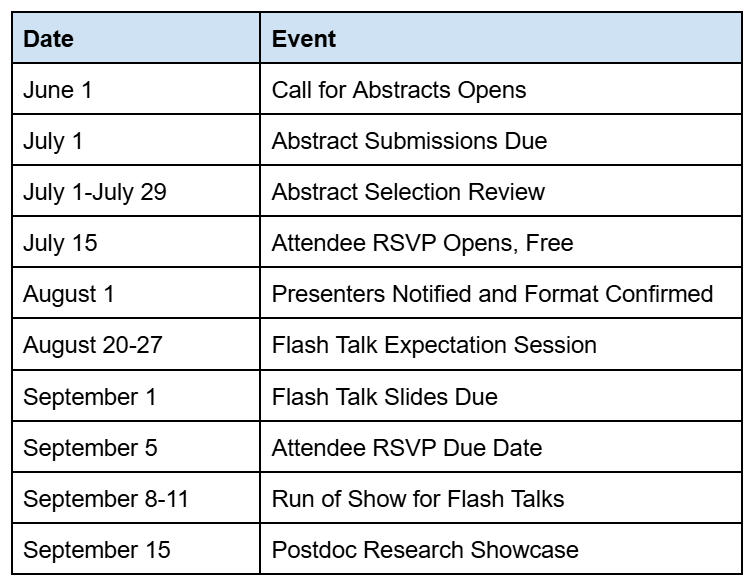 | Date | Event |
|---|---|
| June 1 | Call for Abstracts Opens |
| July 1 | Abstract Submissions Due |
| July 1-July 29 | Abstract Selection Review |
| July 15 | Attendee RSVP Opens, Free |
| August 1 | Presenters Notified and Format Confirmed |
| August 20-27 | Flash Talk Expectation Session |
| September 1 | Flash Talk Slides Due |
| September 5 | Attendee RSVP Due Date |
| September 8-11 | Run of Show for Flash Talks |
| September 15 | Postdoc Research Showcase |